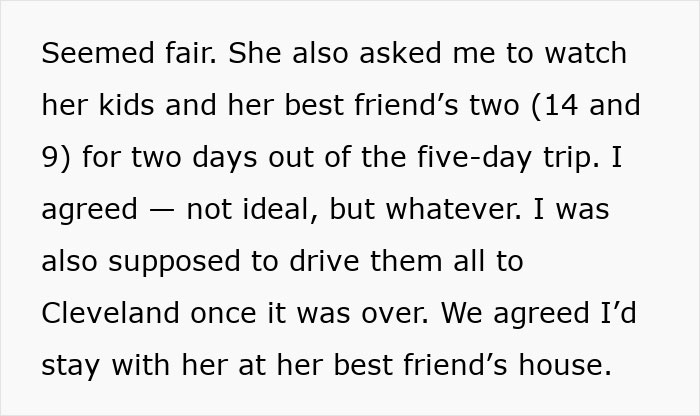 Seemed fair. She also asked me to watch her kids and her best friend’s two (14 and 9) for two days out of the five-day trip. I agreed — not ideal, but whatever. I was also supposed to drive them all to Cleveland once it was over. We agreed I’d stay with her at her best friend’s house.